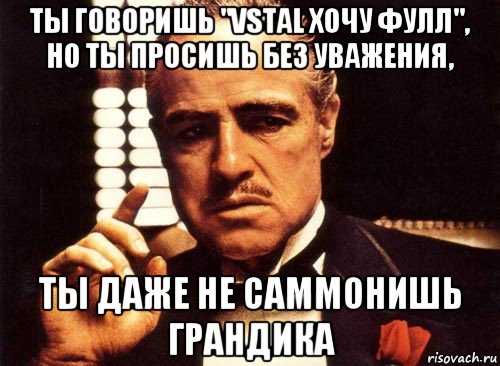 ТЫ ГОВОРИШЬ "VSTAL ХОЧУ ФУЛЛ", НО ТЫ ПРОСИШЬ БЕЗ УВАЖЕНИЯ,

ТЫ ДАЖЕ НЕ САММОНИШЬ ГРАНДИКА

risovach.ru